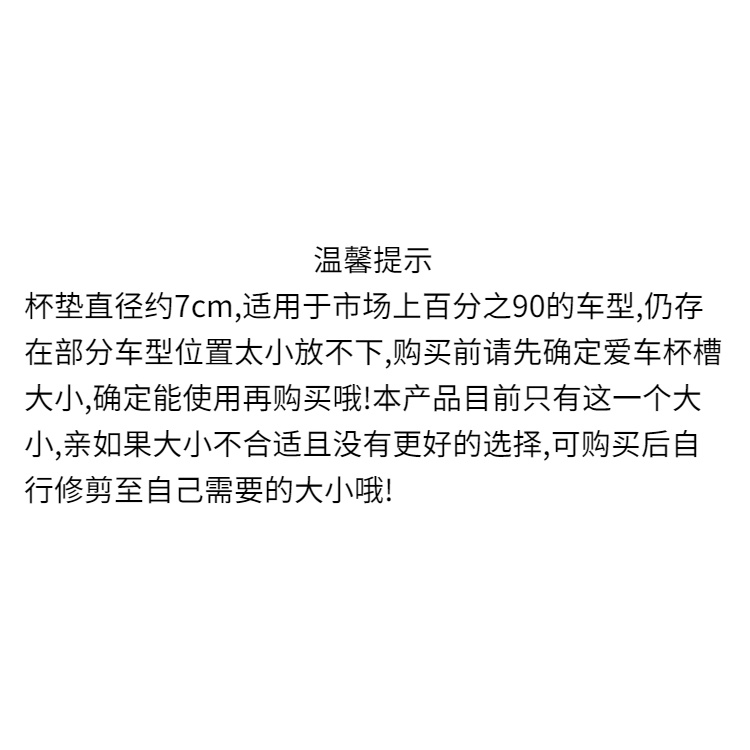 温馨提示

杯垫直径约7cm,适用于市场上百分之90的车型,仍存在部分车型位置太小放不下,购买前请先确定爱车杯槽大小,确定能使用再购买哦!本产品目前只有这一个大小,亲如果大小不合适且没有更好的选择,可购买后自行修剪至自己需要的大小哦!